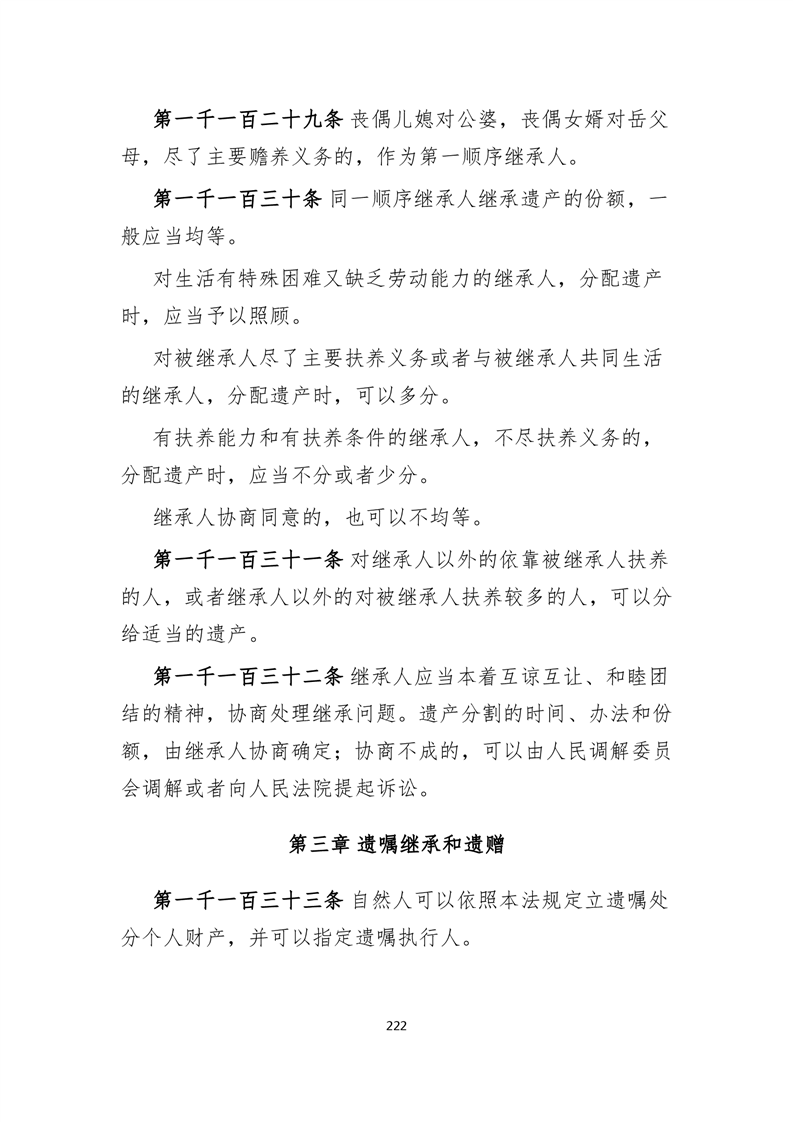 第一千一百二十九条 丧偶儿媳对公婆，丧偶女婿对岳父母，尽了主要赡养义务的，作为第一顺序继承人。

第一千一百三十条 同一顺序继承人继承遗产的份额，一般应当均等。

对生活有特殊困难又缺乏劳动能力的继承人，分配遗产时，应当予以照顾。

对被继承人尽了主要扶养义务或者与被继承人共同生活的继承人，分配遗产时，可以多分。

有扶养能力和有扶养条件的继承人，不尽扶养义务的，分配遗产时，应当不分或者少分。

继承人协商同意的，也可以不均等。

第一千一百三十一条 对继承人以外的依靠被继承人扶养的人，或者继承人以外的对被继承人扶养较多的人，可以分给适当的遗产。

第一千一百三十二条 继承人应当本着互谅互让、和睦团结的精神，协商处理继承问题。遗产分割的时间、办法和份额，由继承人协商确定；协商不成的，可以由人民调解委员会调解或者向人民法院提起诉讼。

第三章 遗嘱继承和遗赠

第一千一百三十三条 自然人可以依照本法规定立遗嘱处分个人财产，并可以指定遗嘱执行人。

222